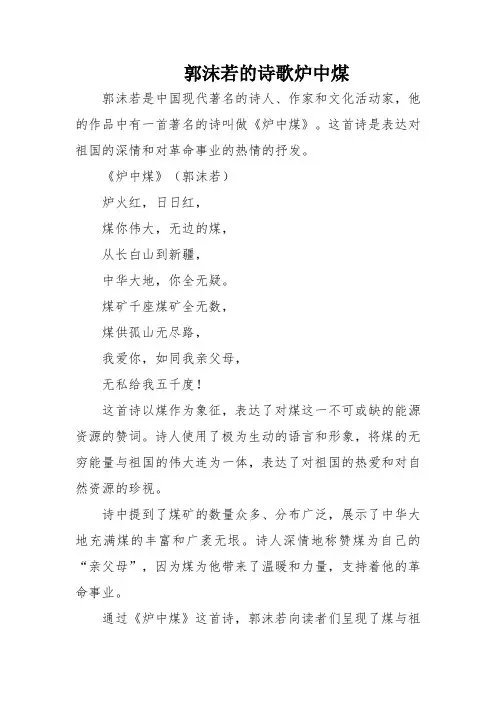 郭沫若的诗歌炉中煤

郭沫若是中国现代著名的诗人、作家和文化活动家，他的作品中有一首著名的诗叫做《炉中煤》。这首诗是表达对祖国的深情和对革命事业的热情的抒发。

《炉中煤》（郭沫若）

炉火红，日日红，

煤你伟大，无边的煤，

从长白山到新疆，

中华大地，你全无疑。

煤矿千座煤矿全无数，

煤供孤山无尽路，

我爱你，如同我亲父母，

无私给我五千度！

这首诗以煤作为象征，表达了对煤这一不可或缺的能源资源的赞词。诗人使用了极为生动的语言和形象，将煤的无穷能量与祖国的伟大连为一体，表达了对祖国的热爱和对自然资源的珍视。

诗中提到了煤矿的数量众多、分布广泛，展示了中华大地充满煤的丰富和广袤无垠。诗人深情地称赞煤为自己的“亲父母”，因为煤为他带来了温暖和力量，支持着他的革命事业。

通过《炉中煤》这首诗，郭沫若向读者们呈现了煤与祖